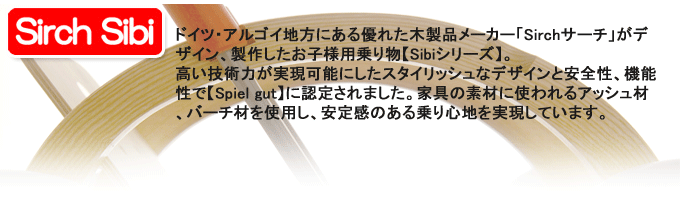 Sirch Sibi

ドイツ･アルゴイ地方にある優れた木製品メーカー「Sirchサーチ」がデザイン、製作したお子様用乗り物【Sibiシリーズ】。
高い技術力が実現可能にしたスタイリッシュなデザインと安全性、機能性で【Spiel gut】に認定されました。家具の素材に使われるアッシュ材、バーチ材を使用し、安定感のある乗り心地を実現しています。